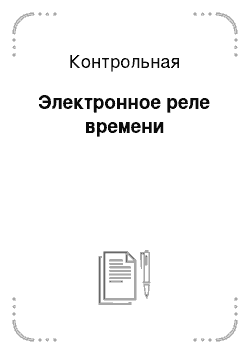 Контрольная

Электронное реле времени